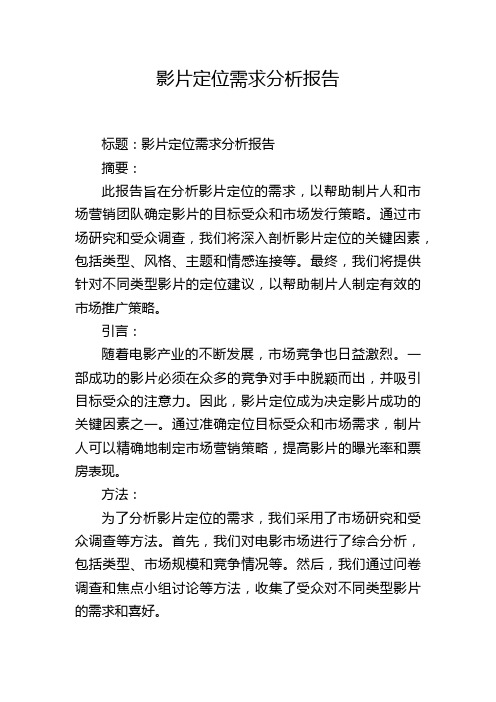 影片定位需求分析报告

标题：影片定位需求分析报告

摘要：

此报告旨在分析影片定位的需求，以帮助制片人和市场营销团队确定影片的目标受众和市场发行策略。通过市场研究和受众调查，我们将深入剖析影片定位的关键因素，包括类型、风格、主题和情感连接等。最终，我们将提供针对不同类型影片的定位建议，以帮助制片人制定有效的市场推广策略。

引言：

随着电影产业的不断发展，市场竞争也日益激烈。一部成功的影片必须在众多的竞争对手中脱颖而出，并吸引目标受众的注意力。因此，影片定位成为决定影片成功的关键因素之一。通过准确定位目标受众和市场需求，制片人可以精确地制定市场营销策略，提高影片的曝光率和票房表现。

方法：

为了分析影片定位的需求，我们采用了市场研究和受众调查等方法。首先，我们对电影市场进行了综合分析，包括类型、市场规模和竞争情况等。然后，我们通过问卷调查和焦点小组讨论等方法，收集了受众对不同类型影片的需求和喜好。